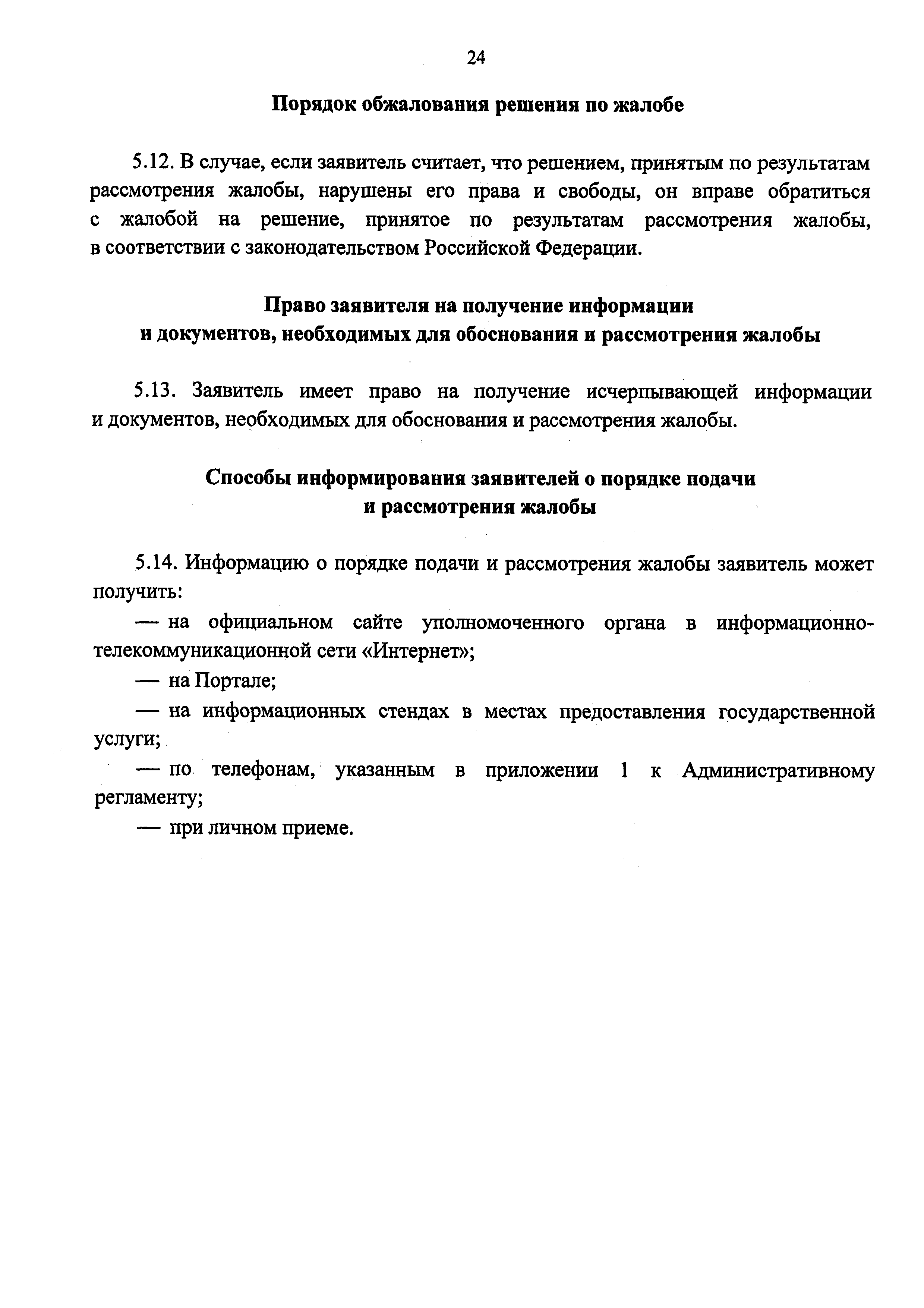 24

Порядок обжалования решения по жалобе

5.12. В случае, если заявитель считает, что решением, принятым по результатам рассмотрения жалобы, нарушены его права и свободы, он вправе обратиться с жалобой на решение, принятое по результатам рассмотрения жалобы, в соответствии с законодательством Российской Федерации.

Право заявителя на получение информации и документов, необходимых для обоснования и рассмотрения жалобы

5.13. Заявитель имеет право на получение исчерпывающей информации и документов, необходимых для обоснования и рассмотрения жалобы.

Способы информирования заявителей о порядке подачи и рассмотрения жалобы

5.14. Информацию о порядке подачи и рассмотрения жалобы заявитель может получить:

— на официальном сайте уполномоченного органа в информационно-телекоммуникационной сети «Интернет»;

— на Портале;

— на информационных стендах в местах предоставления государственной услуги;

— по телефонам, указанным в приложении 1 к Административному регламенту;

— при личном приеме.